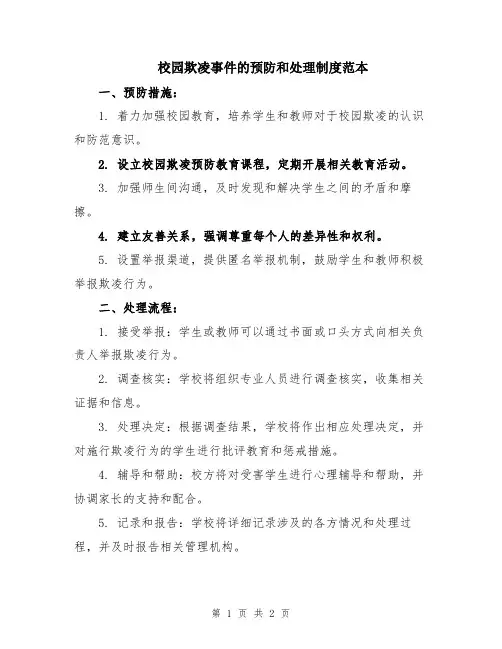 校园欺凌事件的预防和处理制度范本

一、预防措施：

1. 着力加强校园教育，培养学生和教师对于校园欺凌的认识和防范意识。

2. 设立校园欺凌预防教育课程，定期开展相关教育活动。

3. 加强师生间沟通，及时发现和解决学生之间的矛盾和摩擦。

4. 建立友善关系，强调尊重每个人的差异性和权利。

5. 设置举报渠道，提供匿名举报机制，鼓励学生和教师积极举报欺凌行为。

二、处理流程：

1. 接受举报：学生或教师可以通过书面或口头方式向相关负责人举报欺凌行为。

2. 调查核实：学校将组织专业人员进行调查核实，收集相关证据和信息。

3. 处理决定：根据调查结果，学校将作出相应处理决定，并对施行欺凌行为的学生进行批评教育和惩戒措施。

4. 辅导和帮助：校方将对受害学生进行心理辅导和帮助，并协调家长的支持和配合。

5. 记录和报告：学校将详细记录涉及的各方情况和处理过程，并及时报告相关管理机构。

第 1 页 共 2 页